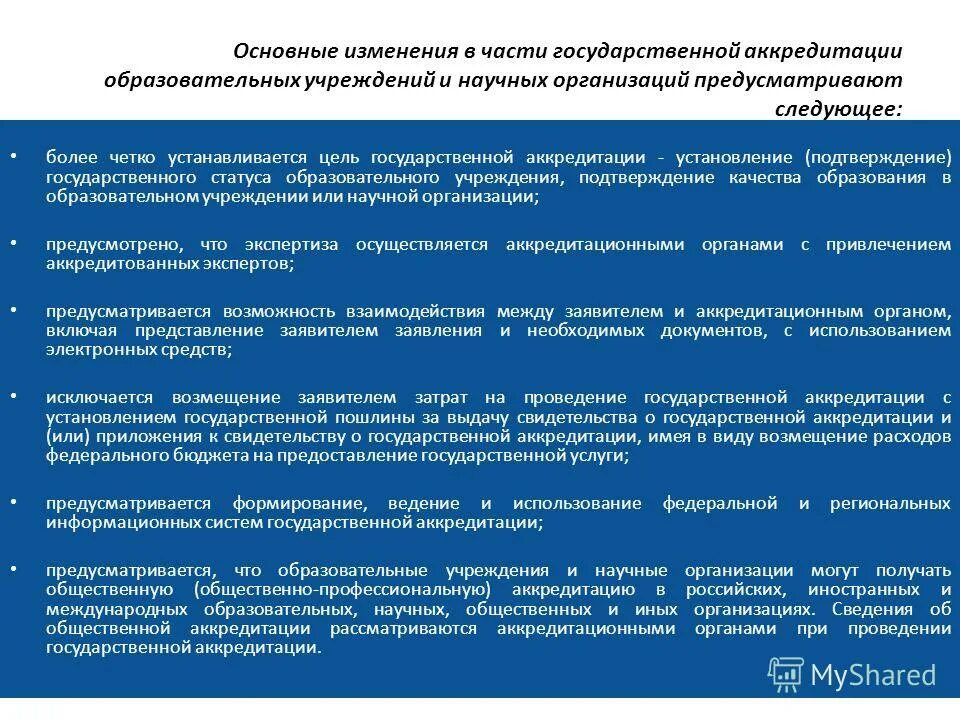 Основные изменения в части государственной аккредитации образовательных учреждений и научных организаций предусматривают следующее:

• более четко устанавливается цель государственной аккредитации - установление (подтверждение) государственного статуса образовательного учреждения, подтверждение качества образования в образовательном учреждении или научной организации;

• предусмотрено, что экспертиза осуществляется аккредитационными органами с привлечением аккредитованных экспертов;

• предусматривается возможность взаимодействия между заявителем и аккредитационным органом, включая представление заявителем заявления и необходимых документов, с использованием электронных средств;

• исключается возмещение заявителем затрат на проведение государственной аккредитации с установлением государственной пошлины за выдачу свидетельства о государственной аккредитации и (или) приложения к свидетельству о государственной аккредитации, имея в виду возмещение расходов федерального бюджета на предоставление государственной услуги;

• предусматривается формирование, ведение и использование федеральной и региональных информационных систем государственной аккредитации;

• предусматривается, что образовательные учреждения и научные организации могут получать общественную (общественно-профессиональную) аккредитацию в российских, иностранных и международных образовательных, научных, общественных и иных организациях. Сведения об общественной аккредитации рассматриваются аккредитационными органами при проведении государственной аккредитации.

MyShared